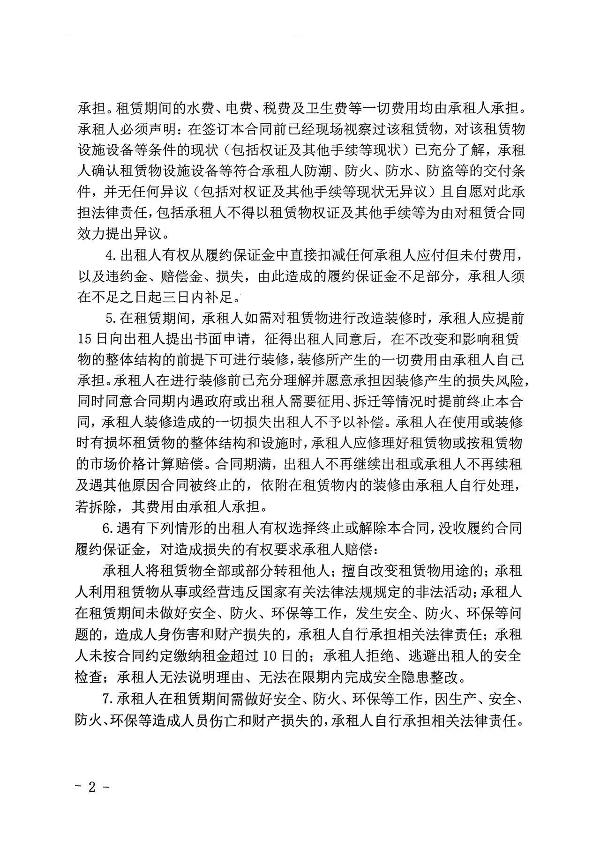 承担。租赁期间的水费、电费、税费及卫生费等一切费用均由承租人承担。承租人必须声明：在签订本合同前已经现场视察过该租赁物，对该租赁物设施设备等条件的现状（包括权证及其他手续等现状）已充分了解，承租人确认租赁物设施设备等符合承租人防潮、防火、防水、防盗等的交付条件，并无任何异议（包括对权证及其他手续等现状无异议）且自愿对此承担法律责任，包括承租人不得以租赁物权证及其他手续等为由对租赁合同效力提出异议。

4.出租人有权从履约保证金中直接扣减任何承租人应付但未付费用，以及违约金、赔偿金、损失，由此造成的履约保证金不足部分，承租人须在不足之日起三日内补足。

5.在租赁期间，承租人如需对租赁物进行改造装修时，承租人应提前15日向出租人提出书面申请，征得出租人同意后，在不改变和影响租赁物的整体结构的前提下可进行装修，装修所产生的一切费用由承租人自己承担。承租人在进行装修前已充分理解并愿意承担因装修产生的损失风险，同时同意合同期内遇政府或出租人需要征用、拆迁等情况时提前终止本合同，承租人装修造成的一切损失出租人不予以补偿。承租人在使用或装修时有损坏租赁物的整体结构和设施时，承租人应修理好租赁物或按租赁物的市场价格计算赔偿。合同期满，出租人不再继续出租或承租人不再续租及遇其他原因合同被终止的，依附在租赁物内的装修由承租人自行处理，若拆除，其费用由承租人承担。

6.遇有下列情形的出租人有权选择终止或解除本合同，没收履约合同履约保证金，对造成损失的有权要求承租人赔偿：

承租人将租赁物全部或部分转租他人；擅自改变租赁物用途的；承租人利用租赁物从事或经营违反国家有关法律法规规定的非法活动；承租人在租赁期间未做好安全、防火、环保等工作，发生安全、防火、环保等问题的，造成人身伤害和财产损失的，承租人自行承担相关法律责任；承租人未按合同约定缴纳租金超过10日的；承租人拒绝、逃避出租人的安全检查；承租人无法说明理由、无法在限期内完成安全隐患整改。

7.承租人在租赁期间需做好安全、防火、环保等工作，因生产、安全、防火、环保等造成人员伤亡和财产损失的，承租人自行承担相关法律责任。

- 2 -